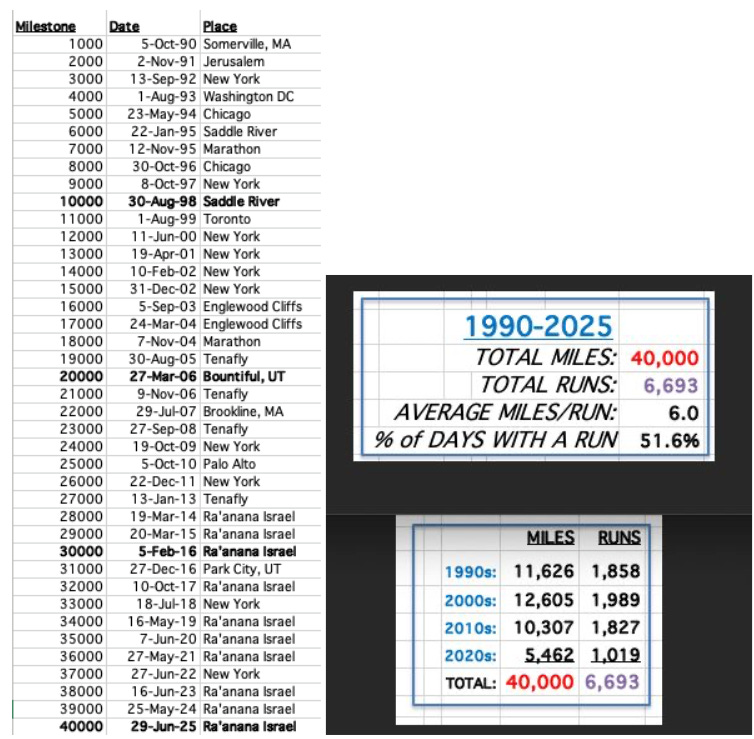 | Milestone | Date | Place |
|---|---|---|
| 1000 | 5-Oct-90 | Somerville, MA |
| 2000 | 2-Nov-91 | Jerusalem |
| 3000 | 13-Sep-92 | New York |
| 4000 | 1-Aug-93 | Washington DC |
| 5000 | 23-May-94 | Chicago |
| 6000 | 22-Jan-95 | Saddle River |
| 7000 | 12-Nov-95 | Marathon |
| 8000 | 30-Oct-96 | Chicago |
| 9000 | 8-Oct-97 | New York |
| 10000 | 30-Aug-98 | Saddle River |
| 11000 | 1-Aug-99 | Toronto |
| 12000 | 11-Jun-00 | New York |
| 13000 | 19-Apr-01 | New York |
| 14000 | 10-Feb-02 | New York |
| 15000 | 31-Dec-02 | New York |
| 16000 | 5-Sep-03 | Englewood Cliffs |
| 17000 | 24-Mar-04 | Englewood Cliffs |
| 18000 | 7-Nov-04 | Marathon |
| 19000 | 30-Aug-05 | Tenafly |
| 20000 | 27-Mar-06 | Bountiful, UT |
| 21000 | 9-Nov-06 | Tenafly |
| 22000 | 29-Jul-07 | Brookline, MA |
| 23000 | 27-Sep-08 | Tenafly |
| 24000 | 19-Oct-09 | New York |
| 25000 | 5-Oct-10 | Palo Alto |
| 26000 | 22-Dec-11 | New York |
| 27000 | 13-Jan-13 | Tenafly |
| 28000 | 19-Mar-14 | Ra'anana Israel |
| 29000 | 20-Mar-15 | Ra'anana Israel |
| 30000 | 5-Feb-16 | Ra'anana Israel |
| 31000 | 27-Dec-16 | Park City, UT |
| 32000 | 10-Oct-17 | Ra'anana Israel |
| 33000 | 18-Jul-18 | New York |
| 34000 | 16-May-19 | Ra'anana Israel |
| 35000 | 7-Jun-20 | Ra'anana Israel |
| 36000 | 27-May-21 | Ra'anana Israel |
| 37000 | 27-Jun-22 | New York |
| 38000 | 16-Jun-23 | Ra'anana Israel |
| 39000 | 25-May-24 | Ra'anana Israel |
| 40000 | 29-Jun-25 | Ra'anana Israel |

1990-2025

| | |
|---|---|
| TOTAL MILES: | 40,000 |
| TOTAL RUNS: | 6,693 |
| AVERAGE MILES/RUN: | 6.0 |
| % of DAYS WITH A RUN | 51.6% |

| | MILES | RUNS |
|---|---|---|
| 1990s: | 11,626 | 1,858 |
| 2000s: | 12,605 | 1,989 |
| 2010s: | 10,307 | 1,827 |
| 2020s: | 5,462 | 1,019 |
| TOTAL: | 40,000 | 6,693 |